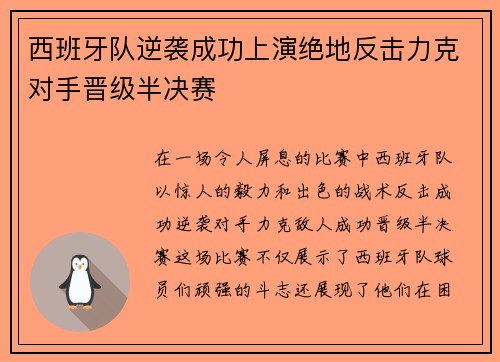 西班牙队逆袭成功上演绝地反击力克对手晋级半决赛

在一场令人屏息的比赛中西班牙队以惊人的毅力和出色的战术反击成功逆袭对手力克敌人成功晋级半决赛这场比赛不仅展示了西班牙队球员们顽强的斗志还展现了他们在困